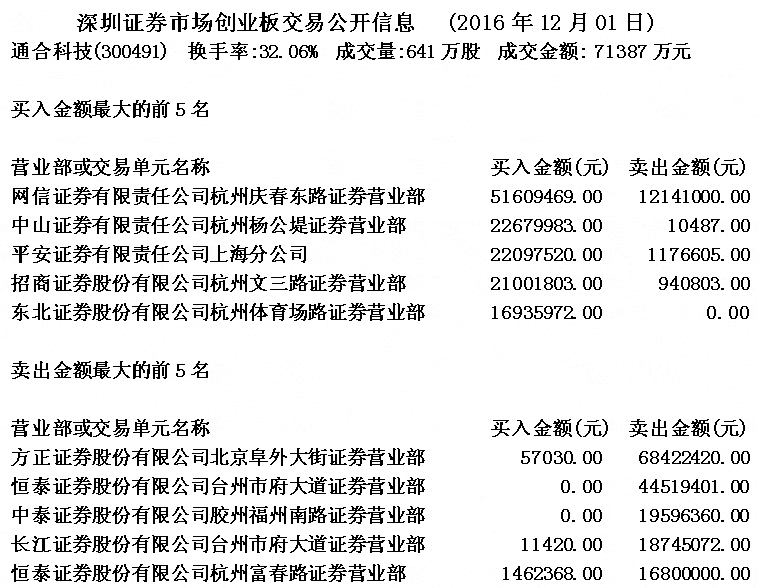 深圳证券市场创业板交易公开信息　(2016 年 12 月 01 日)
通合科技(300491)　换手率:32.06%　成交量:641 万股　成交金额: 71387 万元

买入金额最大的前 5 名

| 营业部或交易单元名称 | 买入金额(元) | 卖出金额(元) |
|---|---|---|
| 网信证券有限责任公司杭州庆春东路证券营业部 | 51609469.00 | 12141000.00 |
| 中山证券有限责任公司杭州杨公堤证券营业部 | 22679983.00 | 10487.00 |
| 平安证券有限责任公司上海分公司 | 22097520.00 | 1176605.00 |
| 招商证券股份有限公司杭州文三路证券营业部 | 21001803.00 | 940803.00 |
| 东北证券股份有限公司杭州体育场路证券营业部 | 16935972.00 | 0.00 |

卖出金额最大的前 5 名

| 营业部或交易单元名称 | 买入金额(元) | 卖出金额(元) |
|---|---|---|
| 方正证券股份有限公司北京阜外大街证券营业部 | 57030.00 | 68422420.00 |
| 恒泰证券股份有限公司台州市府大道证券营业部 | 0.00 | 44519401.00 |
| 中泰证券股份有限公司胶州福州南路证券营业部 | 0.00 | 19596360.00 |
| 长江证券股份有限公司台州市府大道证券营业部 | 11420.00 | 18745072.00 |
| 恒泰证券股份有限公司杭州富春路证券营业部 | 1462368.00 | 16800000.00 |